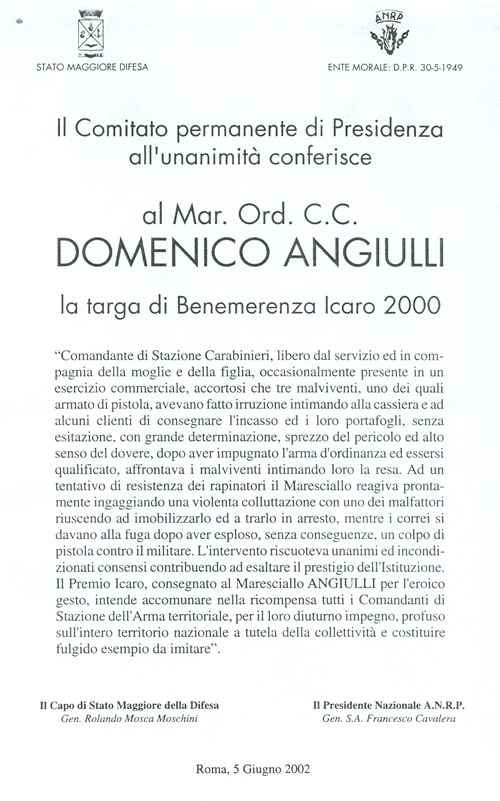 STATO MAGGIORE DIFESA

ANRP

ENTE MORALE: D.P.R. 30-5-1949

Il Comitato permanente di Presidenza all'unanimità conferisce

al Mar. Ord. C.C.
DOMENICO ANGIULLI

la targa di Benemerenza Icaro 2000

"Comandante di Stazione Carabinieri, libero dal servizio ed in compagnia della moglie e della figlia, occasionalmente presente in un esercizio commerciale, accortosi che tre malviventi, uno dei quali armato di pistola, avevano fatto irruzione intimando alla cassiera e ad alcuni clienti di consegnare l'incasso ed i loro portafogli, senza esitazione, con grande determinazione, sprezzo del pericolo ed alto senso del dovere, dopo aver impugnato l'arma d'ordinanza ed essersi qualificato, affrontava i malviventi intimando loro la resa. Ad un tentativo di resistenza dei rapinatori il Maresciallo reagiva prontamente ingaggiando una violenta colluttazione con uno dei malfattori riuscendo ad imobilizzarlo ed a trarlo in arresto, mentre i correi si davano alla fuga dopo aver esploso, senza conseguenze, un colpo di pistola contro il militare. L'intervento riscuoteva unanimi ed incondizionati consensi contribuendo ad esaltare il prestigio dell'Istituzione. Il Premio Icaro, consegnato al Maresciallo ANGIULLI per l'eroico gesto, intende accomunare nella ricompensa tutti i Comandanti di Stazione dell'Arma territoriale, per il loro diuturno impegno, profuso sull'intero territorio nazionale a tutela della collettività e costituire fulgido esempio da imitare".

Il Capo di Stato Maggiore della Difesa
Gen. Rolando Mosca Moschini

Il Presidente Nazionale A.N.R.P.
Gen. S.A. Francesco Cavalera

Roma, 5 Giugno 2002